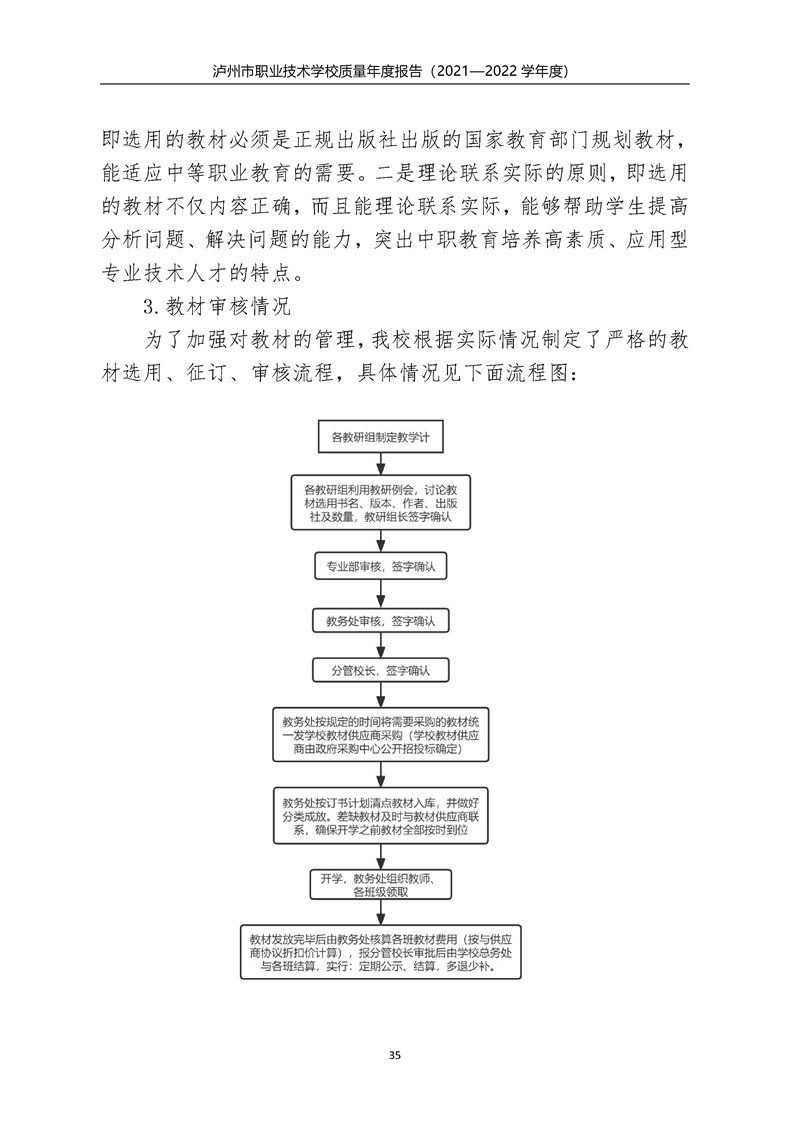 泸州市职业技术学校质量年度报告（2021—2022 学年度）

即选用的教材必须是正规出版社出版的国家教育部门规划教材，能适应中等职业教育的需要。二是理论联系实际的原则，即选用的教材不仅内容正确，而且能理论联系实际，能够帮助学生提高分析问题、解决问题的能力，突出中职教育培养高素质、应用型专业技术人才的特点。

3.教材审核情况

为了加强对教材的管理，我校根据实际情况制定了严格的教材选用、征订、审核流程，具体情况见下面流程图：

各教研组制定教学计

各教研组利用教研例会，讨论教材选用书名、版本、作者、出版社及数量，教研组长签字确认

专业部审核，签字确认

教务处审核，签字确认

分管校长，签字确认

教务处按规定的时间将需要采购的教材统一发学校教材供应商采购（学校教材供应商由政府采购中心公开招投标确定）

教务处按订书计划清点教材入库，并做好分类成放。差缺教材及时与教材供应商联系，确保开学之前教材全部按时到位

开学，教务处组织教师、各班级领取

教材发放完毕后由教务处核算各班教材费用（按与供应商协议折扣价计算），报分管校长审批后由学校总务处与各班结算，实行：定期公示、结算，多退少补。

35